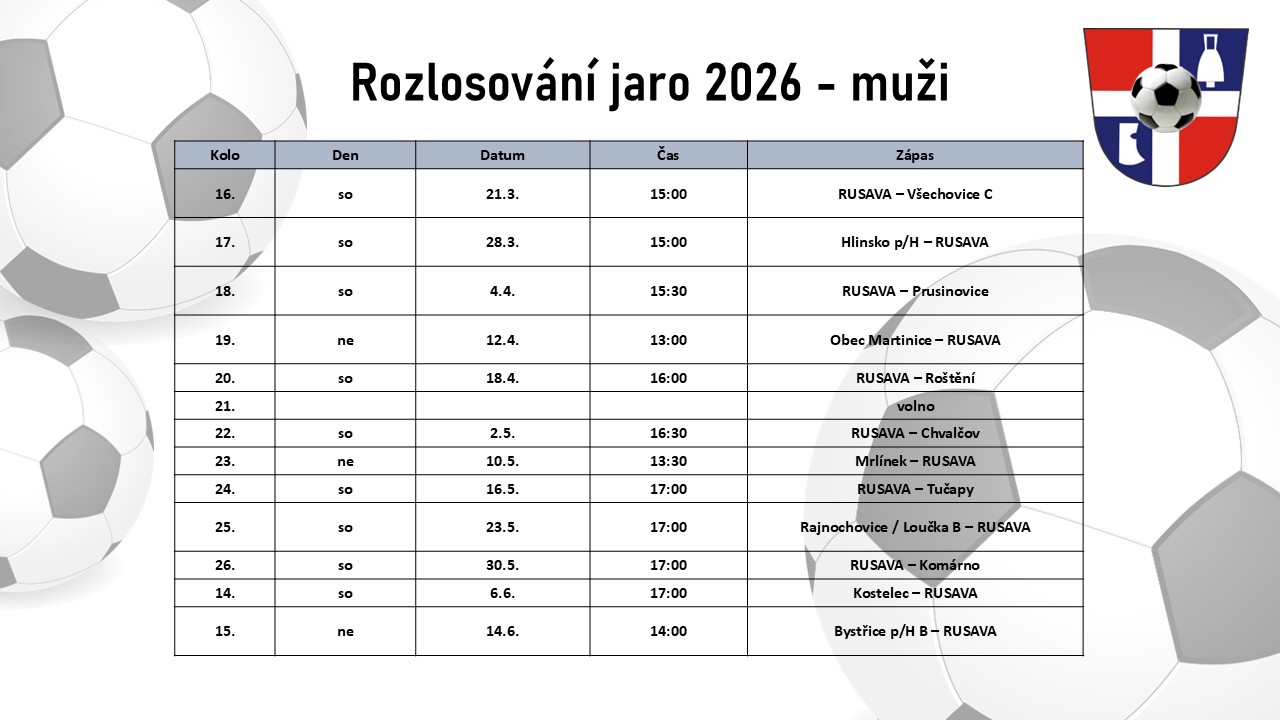 Rozlosování jaro 2026 - muži

| Kolo | Den | Datum | Čas | Zápas |
|---|---|---|---|---|
| 16. | so | 21.3. | 15:00 | RUSAVA – Všechovice C |
| 17. | so | 28.3. | 15:00 | Hlinsko p/H – RUSAVA |
| 18. | so | 4.4. | 15:30 | RUSAVA – Prusinovice |
| 19. | ne | 12.4. | 13:00 | Obec Martinice – RUSAVA |
| 20. | so | 18.4. | 16:00 | RUSAVA – Roštění |
| 21. | | | | volno |
| 22. | so | 2.5. | 16:30 | RUSAVA – Chvalčov |
| 23. | ne | 10.5. | 13:30 | Mrlínek – RUSAVA |
| 24. | so | 16.5. | 17:00 | RUSAVA – Tučapy |
| 25. | so | 23.5. | 17:00 | Rajnochovice / Loučka B – RUSAVA |
| 26. | so | 30.5. | 17:00 | RUSAVA – Komárno |
| 14. | so | 6.6. | 17:00 | Kostelec – RUSAVA |
| 15. | ne | 14.6. | 14:00 | Bystřice p/H B – RUSAVA |